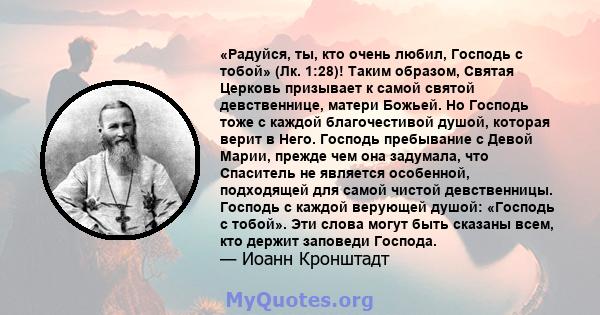 «Радуйся, ты, кто очень любил, Господь с тобой» (Лк. 1:28)! Таким образом, Святая Церковь призывает к самой святой девственнице, матери Божьей. Но Господь тоже с каждой благочестивой душой, которая верит в Него. Господь пребывание с Девой Марии, прежде чем она задумала, что Спаситель не является особенной, подходящей для самой чистой девственницы. Господь с каждой верующей душой: «Господь с тобой». Эти слова могут быть сказаны всем, кто держит заповеди Господа.
— Иоанн Кронштадт

MyQuotes.org